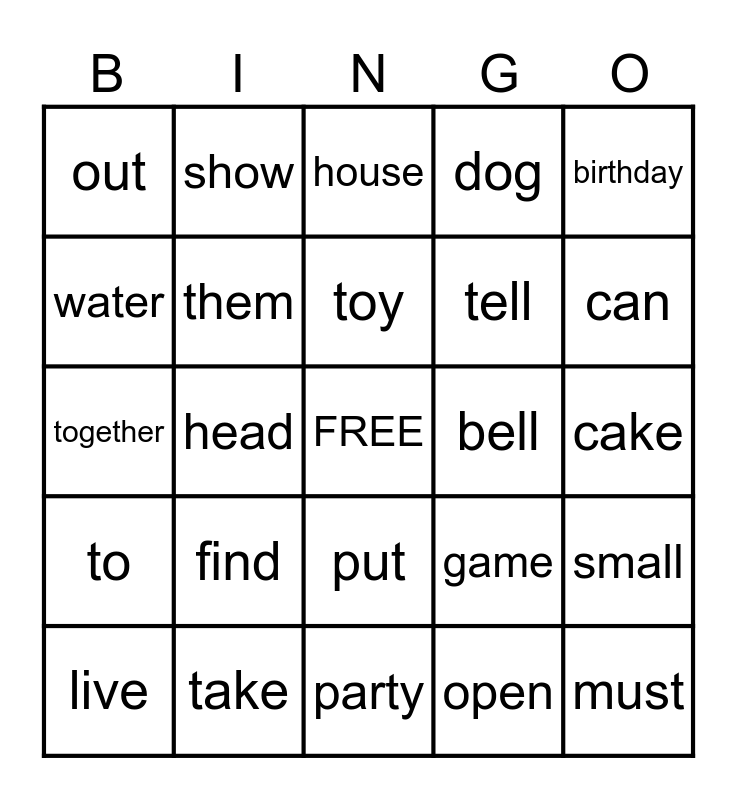 | B | I | N | G | O |
|---|---|---|---|---|
| out | show | house | dog | birthday |
| water | them | toy | tell | can |
| together | head | FREE | bell | cake |
| to | find | put | game | small |
| live | take | party | open | must |